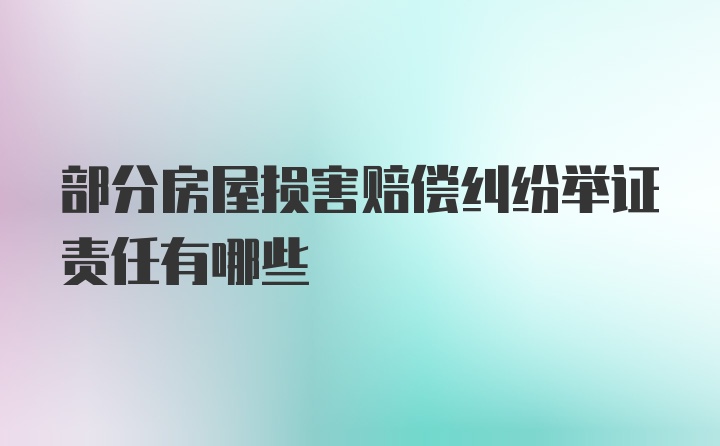 部分房屋损害赔偿纠纷举证责任有哪些